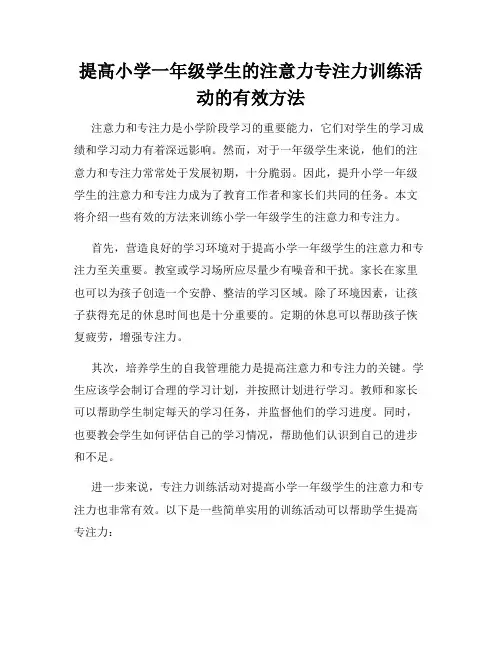 提高小学一年级学生的注意力专注力训练活动的有效方法

注意力和专注力是小学阶段学习的重要能力，它们对学生的学习成绩和学习动力有着深远影响。然而，对于一年级学生来说，他们的注意力和专注力常常处于发展初期，十分脆弱。因此，提升小学一年级学生的注意力和专注力成为了教育工作者和家长们共同的任务。本文将介绍一些有效的方法来训练小学一年级学生的注意力和专注力。

首先，营造良好的学习环境对于提高小学一年级学生的注意力和专注力至关重要。教室或学习场所应尽量少有噪音和干扰。家长在家里也可以为孩子创造一个安静、整洁的学习区域。除了环境因素，让孩子获得充足的休息时间也是十分重要的。定期的休息可以帮助孩子恢复疲劳，增强专注力。

其次，培养学生的自我管理能力是提高注意力和专注力的关键。学生应该学会制订合理的学习计划，并按照计划进行学习。教师和家长可以帮助学生制定每天的学习任务，并监督他们的学习进度。同时，也要教会学生如何评估自己的学习情况，帮助他们认识到自己的进步和不足。

进一步来说，专注力训练活动对提高小学一年级学生的注意力和专注力也非常有效。以下是一些简单实用的训练活动可以帮助学生提高专注力：